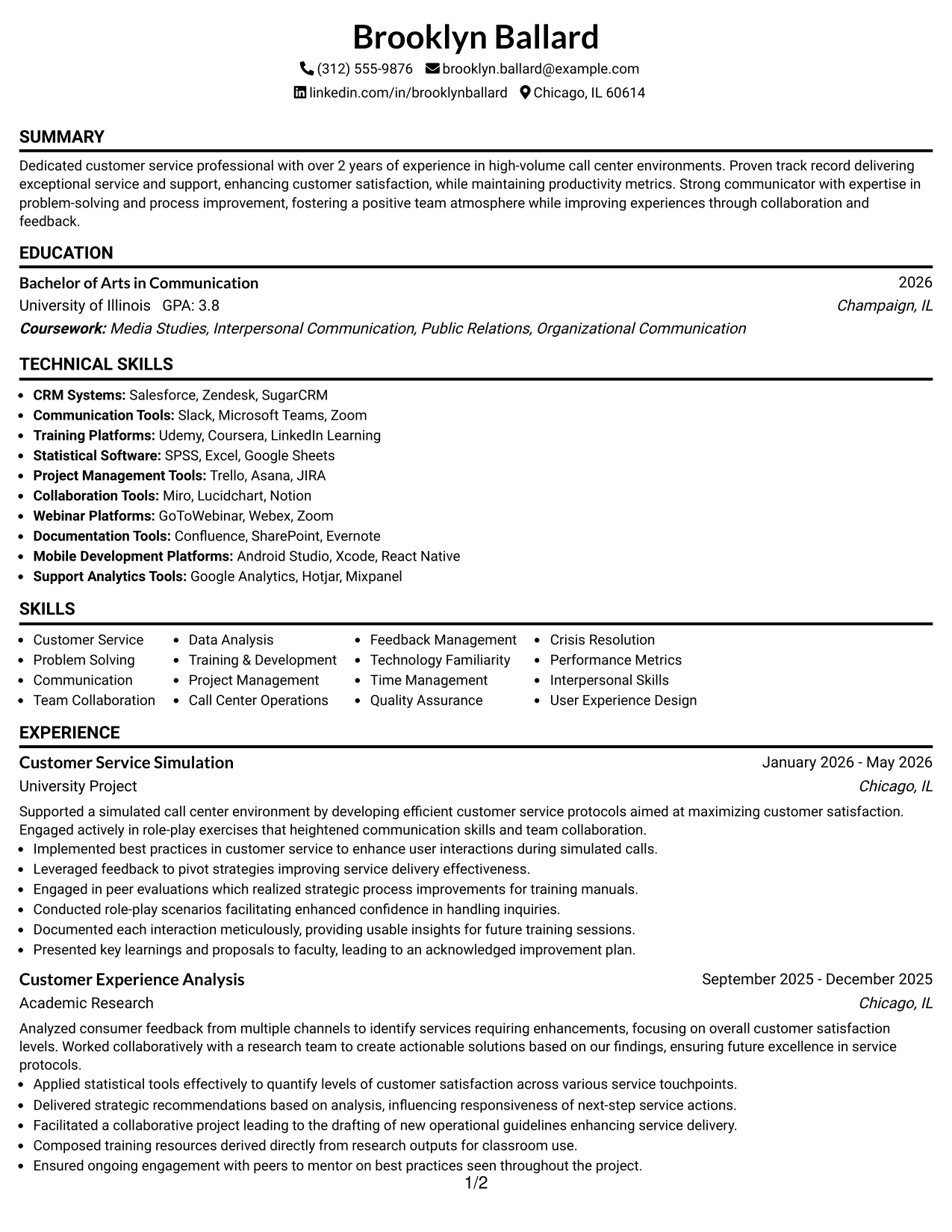 Brooklyn Ballard

(312) 555-9876 brooklyn.ballard@example.com

linkedin.com/in/brooklynballard Chicago, IL 60614

SUMMARY

Dedicated customer service professional with over 2 years of experience in high-volume call center environments. Proven track record delivering exceptional service and support, enhancing customer satisfaction, while maintaining productivity metrics. Strong communicator with expertise in problem-solving and process improvement, fostering a positive team atmosphere while improving experiences through collaboration and feedback.

EDUCATION

Bachelor of Arts in Communication
2026
University of Illinois GPA: 3.8
Champaign, IL
Coursework: Media Studies, Interpersonal Communication, Public Relations, Organizational Communication

TECHNICAL SKILLS

• CRM Systems: Salesforce, Zendesk, SugarCRM
• Communication Tools: Slack, Microsoft Teams, Zoom
• Training Platforms: Udemy, Coursera, LinkedIn Learning
• Statistical Software: SPSS, Excel, Google Sheets
• Project Management Tools: Trello, Asana, JIRA
• Collaboration Tools: Miro, Lucidchart, Notion
• Webinar Platforms: GoToWebinar, Webex, Zoom
• Documentation Tools: Confluence, SharePoint, Evernote
• Mobile Development Platforms: Android Studio, Xcode, React Native
• Support Analytics Tools: Google Analytics, Hotjar, Mixpanel

SKILLS

• Customer Service
• Problem Solving
• Communication
• Team Collaboration
• Data Analysis
• Training & Development
• Project Management
• Call Center Operations
• Feedback Management
• Technology Familiarity
• Time Management
• Quality Assurance
• Crisis Resolution
• Performance Metrics
• Interpersonal Skills
• User Experience Design

EXPERIENCE

Customer Service Simulation
January 2026 - May 2026
University Project
Chicago, IL

Supported a simulated call center environment by developing efficient customer service protocols aimed at maximizing customer satisfaction. Engaged actively in role-play exercises that heightened communication skills and team collaboration.
• Implemented best practices in customer service to enhance user interactions during simulated calls.
• Leveraged feedback to pivot strategies improving service delivery effectiveness.
• Engaged in peer evaluations which realized strategic process improvements for training manuals.
• Conducted role-play scenarios facilitating enhanced confidence in handling inquiries.
• Documented each interaction meticulously, providing usable insights for future training sessions.
• Presented key learnings and proposals to faculty, leading to an acknowledged improvement plan.

Customer Experience Analysis
September 2025 - December 2025
Academic Research
Chicago, IL

Analyzed consumer feedback from multiple channels to identify services requiring enhancements, focusing on overall customer satisfaction levels. Worked collaboratively with a research team to create actionable solutions based on our findings, ensuring future excellence in service protocols.
• Applied statistical tools effectively to quantify levels of customer satisfaction across various service touchpoints.
• Delivered strategic recommendations based on analysis, influencing responsiveness of next-step service actions.
• Facilitated a collaborative project leading to the drafting of new operational guidelines enhancing service delivery.
• Composed training resources derived directly from research outputs for classroom use.
• Ensured ongoing engagement with peers to mentor on best practices seen throughout the project.

1/2